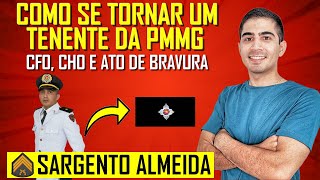 COMO SE TORNAR UM TENENTE DA PMMG
CFO, CHO E ATO DE BRAVURA

SARGENTO ALMEIDA